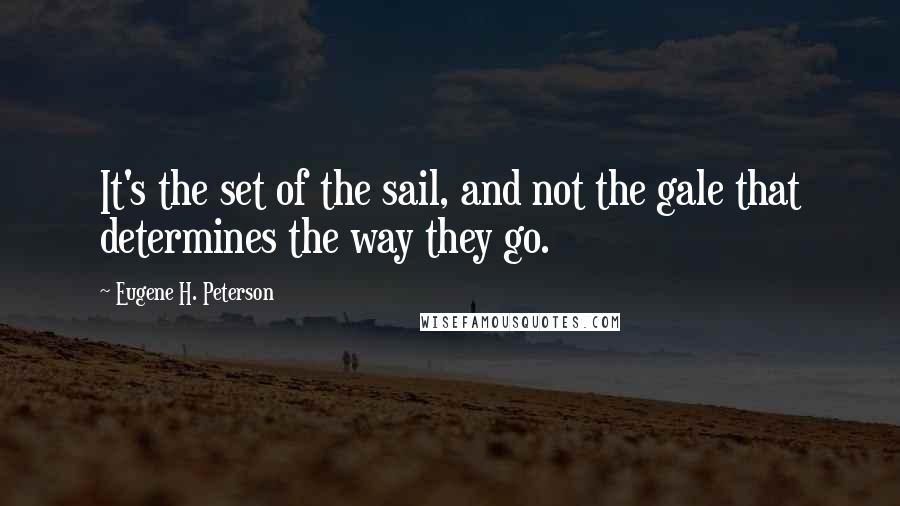 It's the set of the sail, and not the gale that determines the way they go.

~ Eugene H. Peterson

WISEFAMOUSQUOTES.COM